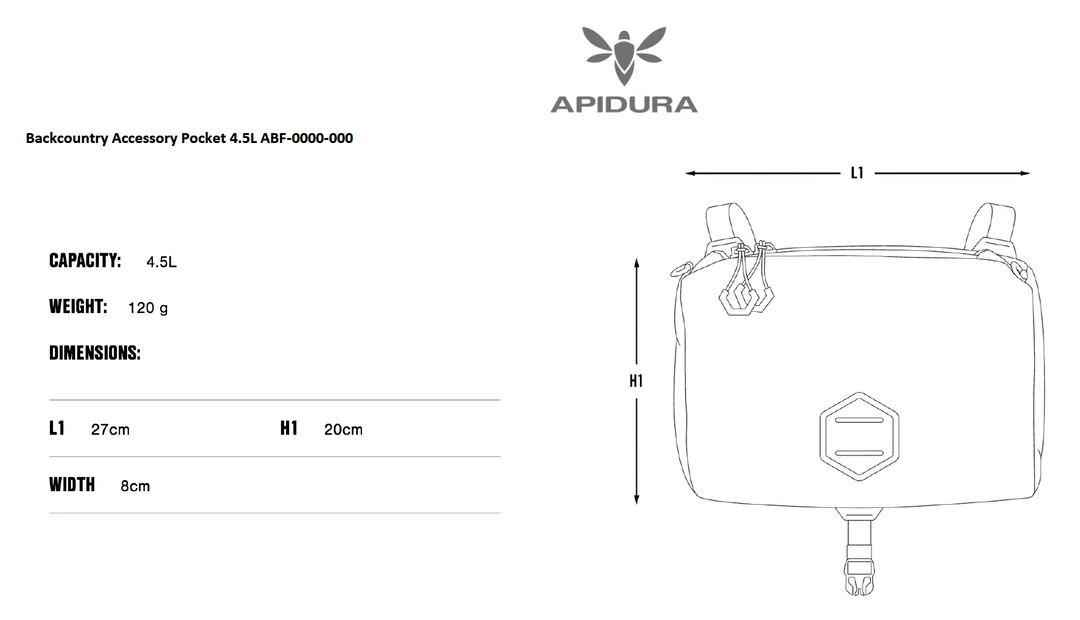 APIDURA

Backcountry Accessory Pocket 4.5L ABF-0000-000

CAPACITY: 4.5L

WEIGHT: 120 g

DIMENSIONS:

L1 27cm H1 20cm

WIDTH 8cm

L1

H1